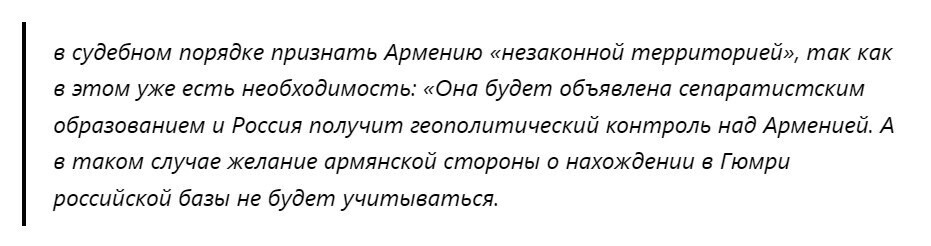 в судебном порядке признать Армению «незаконной территорией», так как в этом уже есть необходимость: «Она будет объявлена сепаратистским образованием и Россия получит геополитический контроль над Арменией. А в таком случае желание армянской стороны о нахождении в Гюмри российской базы не будет учитываться.